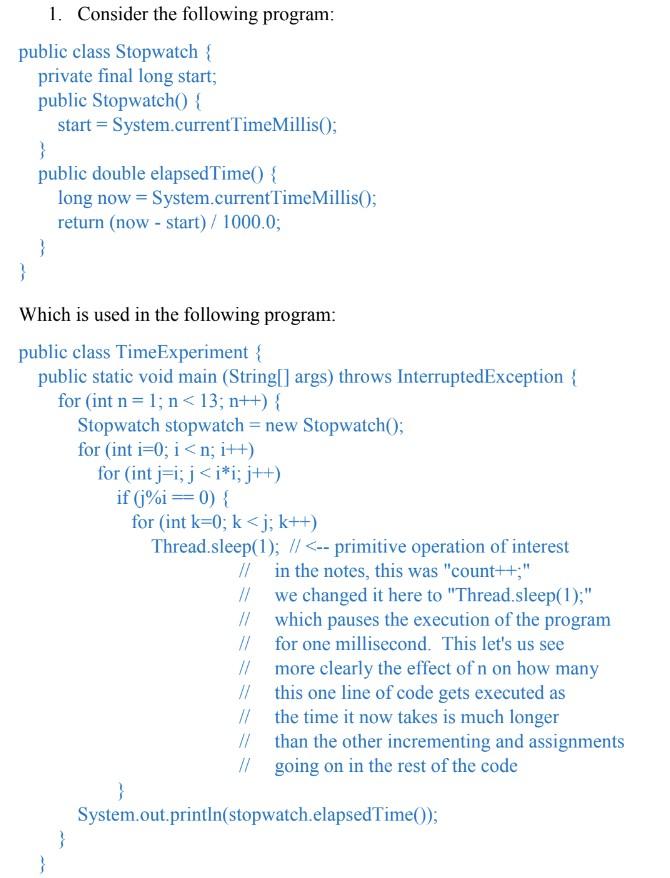 1. Consider the following program:

public class Stopwatch {
private final long start;
public Stopwatch() {
start = System.currentTimeMillis();
}
public double elapsedTime() {
long now = System.currentTimeMillis();
return (now - start) / 1000.0;
}
}

Which is used in the following program:

public class TimeExperiment {
public static void main (String[] args) throws InterruptedException {
for (int n = 1; n < 13; n++) {
Stopwatch stopwatch = new Stopwatch();
for (int i=0; i < n; i++)
for (int j=i; j < i*i; j++)
if (j%i == 0) {
for (int k=0; k < j; k++)
Thread.sleep(1); // <-- primitive operation of interest
// in the notes, this was "count++;"
// we changed it here to "Thread.sleep(1);"
// which pauses the execution of the program
// for one millisecond. This let's us see
// more clearly the effect of n on how many
// this one line of code gets executed as
// the time it now takes is much longer
// than the other incrementing and assignments
// going on in the rest of the code
}
System.out.println(stopwatch.elapsedTime());
}
}